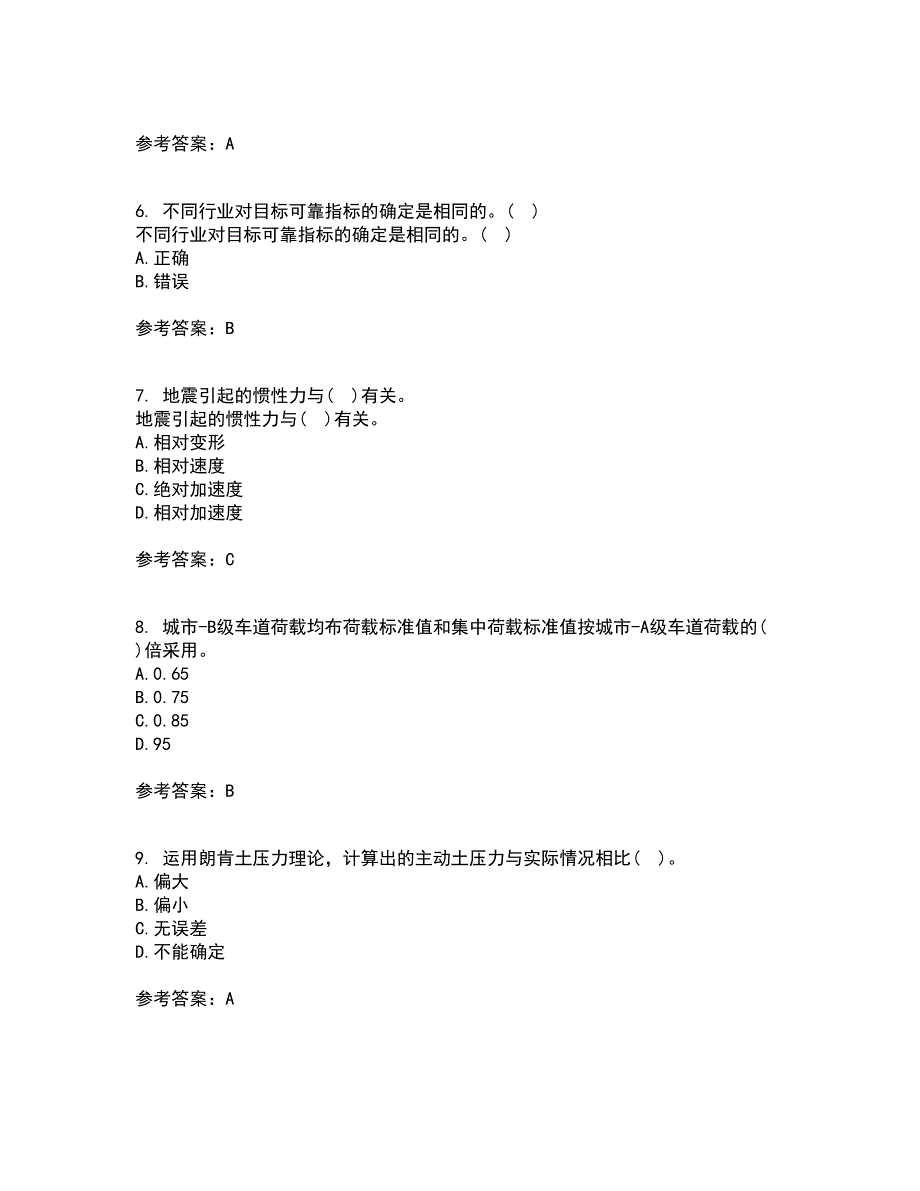 参考答案：A

6. 不同行业对目标可靠指标的确定是相同的。( )
不同行业对目标可靠指标的确定是相同的。( )
A.正确
B.错误

参考答案：B

7. 地震引起的惯性力与( )有关。
地震引起的惯性力与( )有关。
A.相对变形
B.相对速度
C.绝对加速度
D.相对加速度

参考答案：C

8. 城市-B级车道荷载均布荷载标准值和集中荷载标准值按城市-A级车道荷载的( )倍采用。
A.0.65
B.0.75
C.0.85
D.95

参考答案：B

9. 运用朗肯土压力理论，计算出的主动土压力与实际情况相比( )。
A.偏大
B.偏小
C.无误差
D.不能确定

参考答案：A